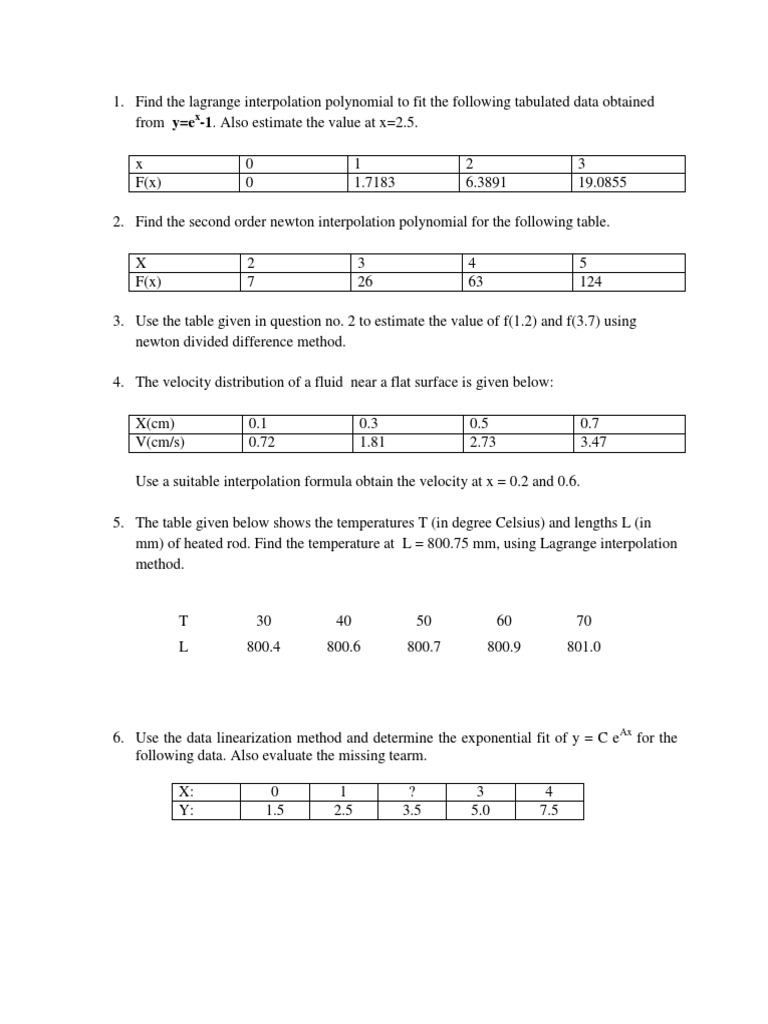 1. Find the lagrange interpolation polynomial to fit the following tabulated data obtained from $y=e^x-1$. Also estimate the value at x=2.5.

| x | 0 | 1 | 2 | 3 |
|---|---|---|---|---|
| F(x) | 0 | 1.7183 | 6.3891 | 19.0855 |

2. Find the second order newton interpolation polynomial for the following table.

| X | 2 | 3 | 4 | 5 |
|---|---|---|---|---|
| F(x) | 7 | 26 | 63 | 124 |

3. Use the table given in question no. 2 to estimate the value of f(1.2) and f(3.7) using newton divided difference method.

4. The velocity distribution of a fluid near a flat surface is given below:

| X(cm) | 0.1 | 0.3 | 0.5 | 0.7 |
|---|---|---|---|---|
| V(cm/s) | 0.72 | 1.81 | 2.73 | 3.47 |

Use a suitable interpolation formula obtain the velocity at x = 0.2 and 0.6.

5. The table given below shows the temperatures T (in degree Celsius) and lengths L (in mm) of heated rod. Find the temperature at L = 800.75 mm, using Lagrange interpolation method.

| T | 30 | 40 | 50 | 60 | 70 |
|---|---|---|---|---|---|
| L | 800.4 | 800.6 | 800.7 | 800.9 | 801.0 |

6. Use the data linearization method and determine the exponential fit of $y = C e^{Ax}$ for the following data. Also evaluate the missing tearm.

| X: | 0 | 1 | ? | 3 | 4 |
|---|---|---|---|---|---|
| Y: | 1.5 | 2.5 | 3.5 | 5.0 | 7.5 |